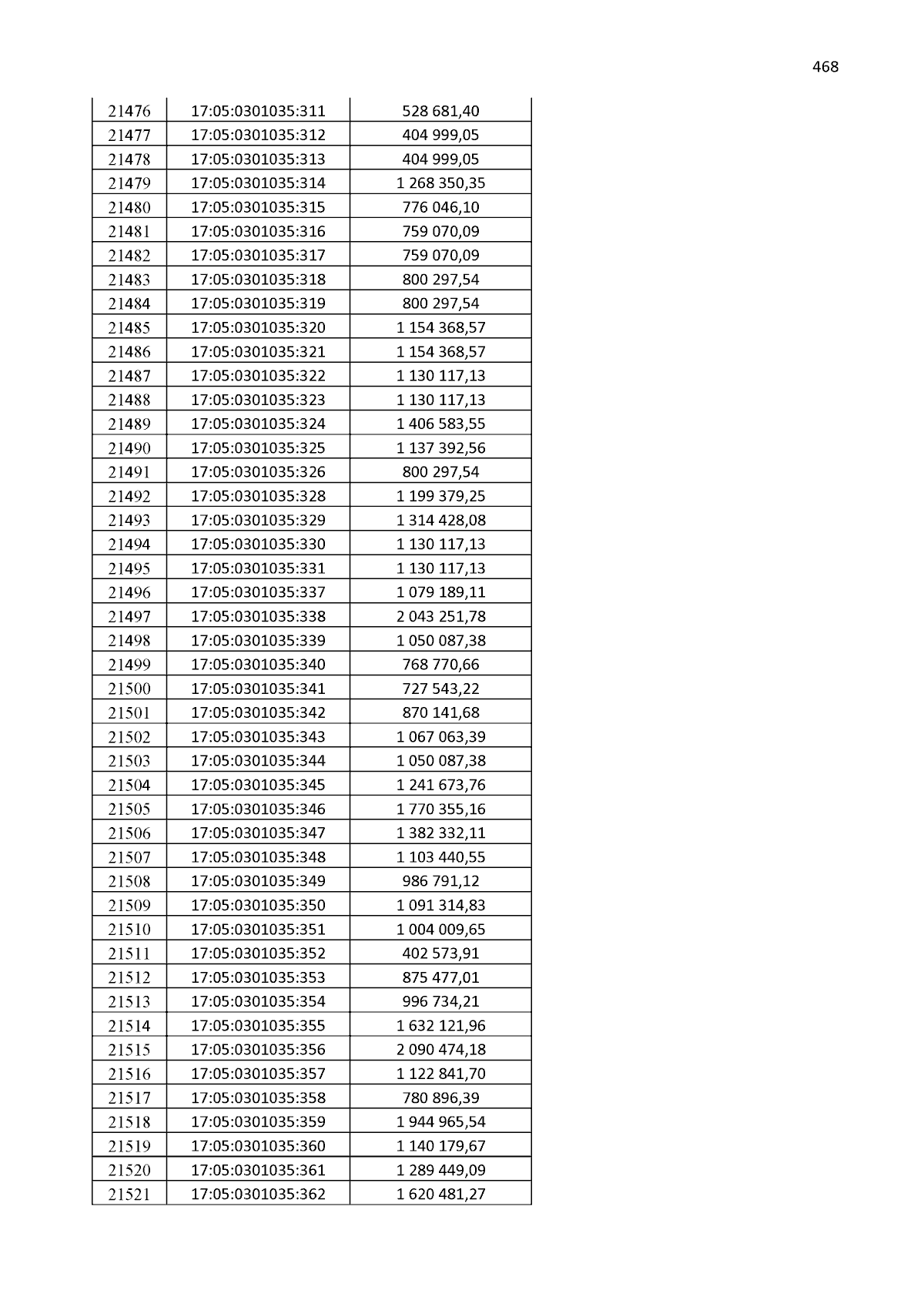 468

| 21476 | 17:05:0301035:311 | 528 681,40 |
|---|---|---|
| 21477 | 17:05:0301035:312 | 404 999,05 |
| 21478 | 17:05:0301035:313 | 404 999,05 |
| 21479 | 17:05:0301035:314 | 1 268 350,35 |
| 21480 | 17:05:0301035:315 | 776 046,10 |
| 21481 | 17:05:0301035:316 | 759 070,09 |
| 21482 | 17:05:0301035:317 | 759 070,09 |
| 21483 | 17:05:0301035:318 | 800 297,54 |
| 21484 | 17:05:0301035:319 | 800 297,54 |
| 21485 | 17:05:0301035:320 | 1 154 368,57 |
| 21486 | 17:05:0301035:321 | 1 154 368,57 |
| 21487 | 17:05:0301035:322 | 1 130 117,13 |
| 21488 | 17:05:0301035:323 | 1 130 117,13 |
| 21489 | 17:05:0301035:324 | 1 406 583,55 |
| 21490 | 17:05:0301035:325 | 1 137 392,56 |
| 21491 | 17:05:0301035:326 | 800 297,54 |
| 21492 | 17:05:0301035:328 | 1 199 379,25 |
| 21493 | 17:05:0301035:329 | 1 314 428,08 |
| 21494 | 17:05:0301035:330 | 1 130 117,13 |
| 21495 | 17:05:0301035:331 | 1 130 117,13 |
| 21496 | 17:05:0301035:337 | 1 079 189,11 |
| 21497 | 17:05:0301035:338 | 2 043 251,78 |
| 21498 | 17:05:0301035:339 | 1 050 087,38 |
| 21499 | 17:05:0301035:340 | 768 770,66 |
| 21500 | 17:05:0301035:341 | 727 543,22 |
| 21501 | 17:05:0301035:342 | 870 141,68 |
| 21502 | 17:05:0301035:343 | 1 067 063,39 |
| 21503 | 17:05:0301035:344 | 1 050 087,38 |
| 21504 | 17:05:0301035:345 | 1 241 673,76 |
| 21505 | 17:05:0301035:346 | 1 770 355,16 |
| 21506 | 17:05:0301035:347 | 1 382 332,11 |
| 21507 | 17:05:0301035:348 | 1 103 440,55 |
| 21508 | 17:05:0301035:349 | 986 791,12 |
| 21509 | 17:05:0301035:350 | 1 091 314,83 |
| 21510 | 17:05:0301035:351 | 1 004 009,65 |
| 21511 | 17:05:0301035:352 | 402 573,91 |
| 21512 | 17:05:0301035:353 | 875 477,01 |
| 21513 | 17:05:0301035:354 | 996 734,21 |
| 21514 | 17:05:0301035:355 | 1 632 121,96 |
| 21515 | 17:05:0301035:356 | 2 090 474,18 |
| 21516 | 17:05:0301035:357 | 1 122 841,70 |
| 21517 | 17:05:0301035:358 | 780 896,39 |
| 21518 | 17:05:0301035:359 | 1 944 965,54 |
| 21519 | 17:05:0301035:360 | 1 140 179,67 |
| 21520 | 17:05:0301035:361 | 1 289 449,09 |
| 21521 | 17:05:0301035:362 | 1 620 481,27 |